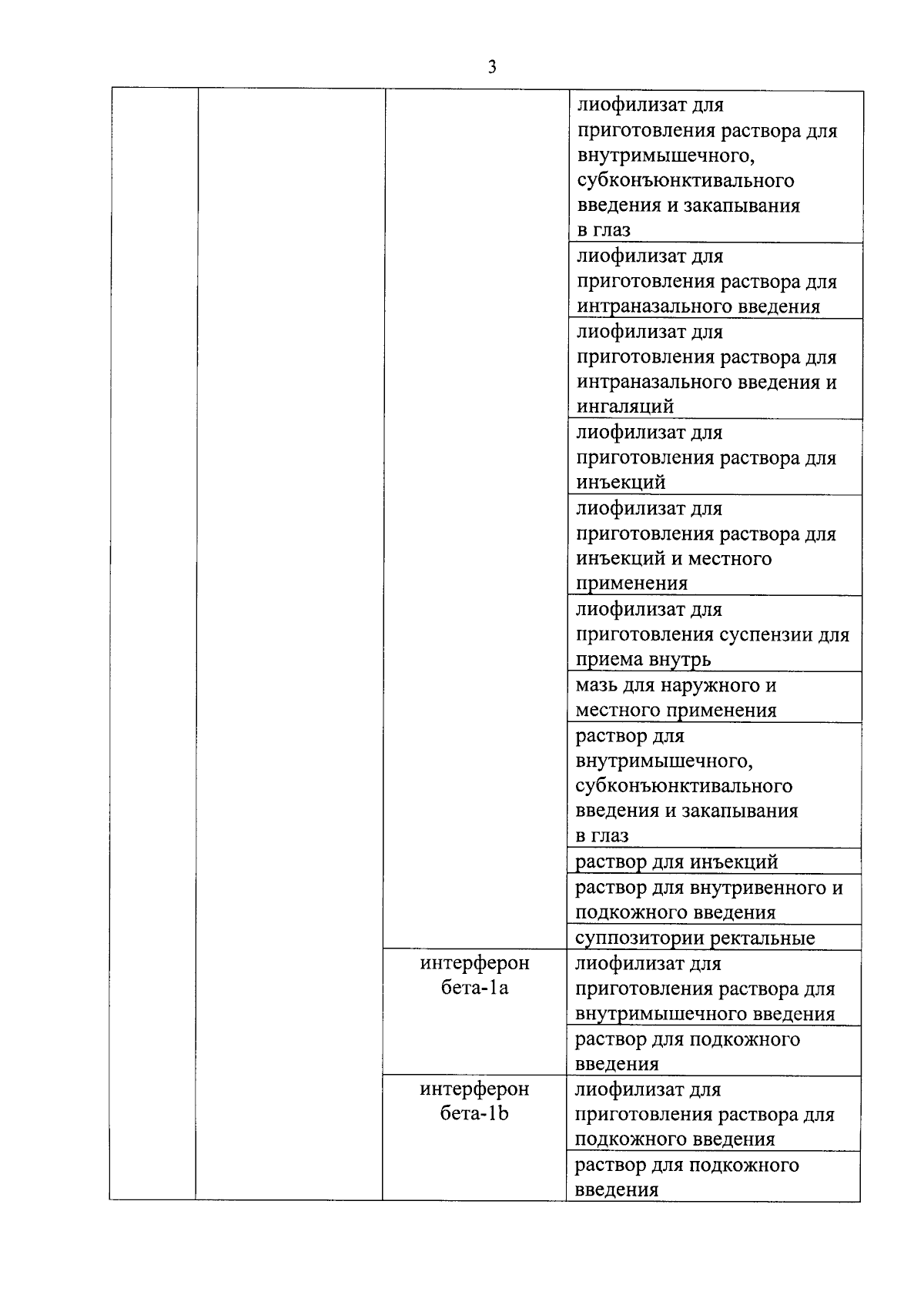 3

| | | | |
|---|---|---|---|
| | | | лиофилизат для приготовления раствора для внутримышечного, субконъюнктивального введения и закапывания в глаз |
| | | | лиофилизат для приготовления раствора для интраназального введения |
| | | | лиофилизат для приготовления раствора для интраназального введения и ингаляций |
| | | | лиофилизат для приготовления раствора для инъекций |
| | | | лиофилизат для приготовления раствора для инъекций и местного применения |
| | | | лиофилизат для приготовления суспензии для приема внутрь |
| | | | мазь для наружного и местного применения |
| | | | раствор для внутримышечного, субконъюнктивального введения и закапывания в глаз |
| | | | раствор для инъекций |
| | | | раствор для внутривенного и подкожного введения |
| | | | суппозитории ректальные |
| | | интерферон бета-1a | лиофилизат для приготовления раствора для внутримышечного введения |
| | | | раствор для подкожного введения |
| | | интерферон бета-1b | лиофилизат для приготовления раствора для подкожного введения |
| | | | раствор для подкожного введения |